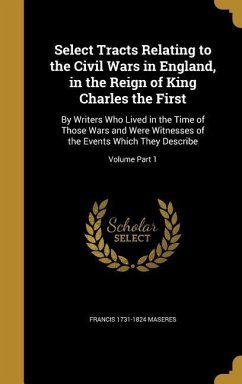 Select Tracts Relating to the Civil Wars in England, in the Reign of King Charles the First

By Writers Who Lived in the Time of Those Wars and Were Witnesses of the Events Which They Describe

Volume Part 1

Scholar
SELECT

FRANCIS 1731-1824 MASERES